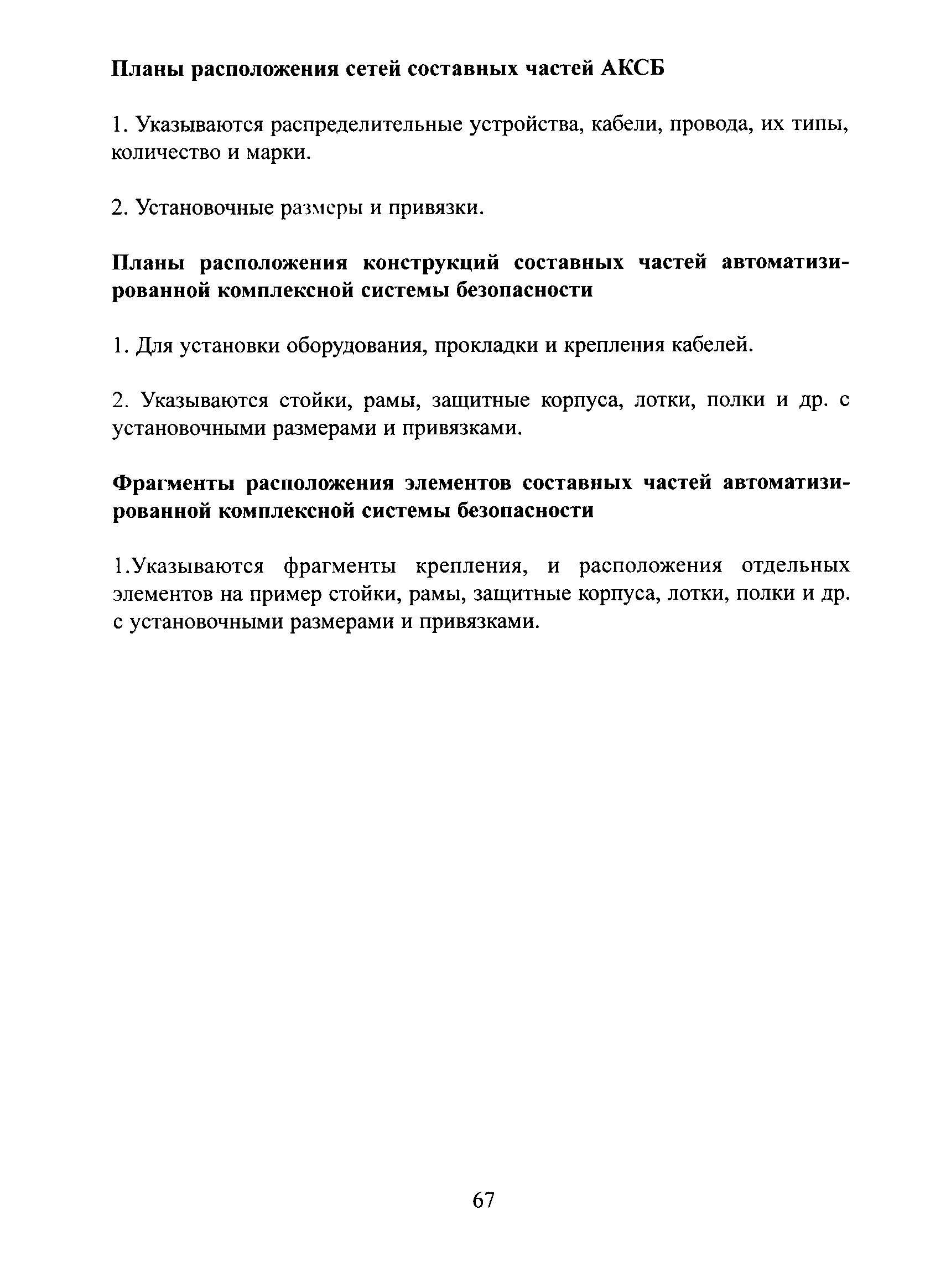 Планы расположения сетей составных частей АКСБ

1. Указываются распределительные устройства, кабели, провода, их типы, количество и марки.

2. Установочные размеры и привязки.

Планы расположения конструкций составных частей автоматизированной комплексной системы безопасности

1. Для установки оборудования, прокладки и крепления кабелей.

2. Указываются стойки, рамы, защитные корпуса, лотки, полки и др. с установочными размерами и привязками.

Фрагменты расположения элементов составных частей автоматизированной комплексной системы безопасности

1.Указываются фрагменты крепления, и расположения отдельных элементов на пример стойки, рамы, защитные корпуса, лотки, полки и др. с установочными размерами и привязками.

67